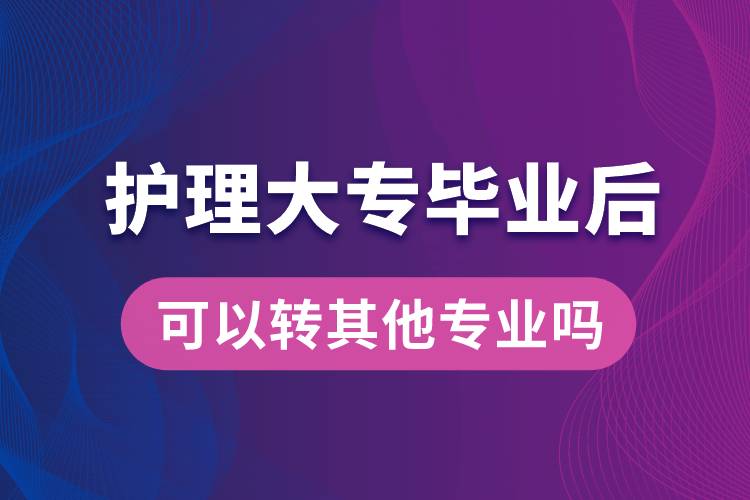 护理大专毕业后

可以转其他专业吗